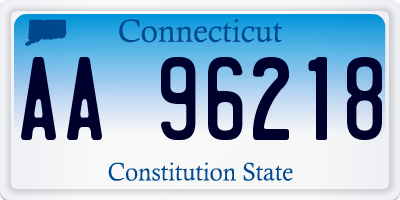 Connecticut

AA 96218

Constitution State